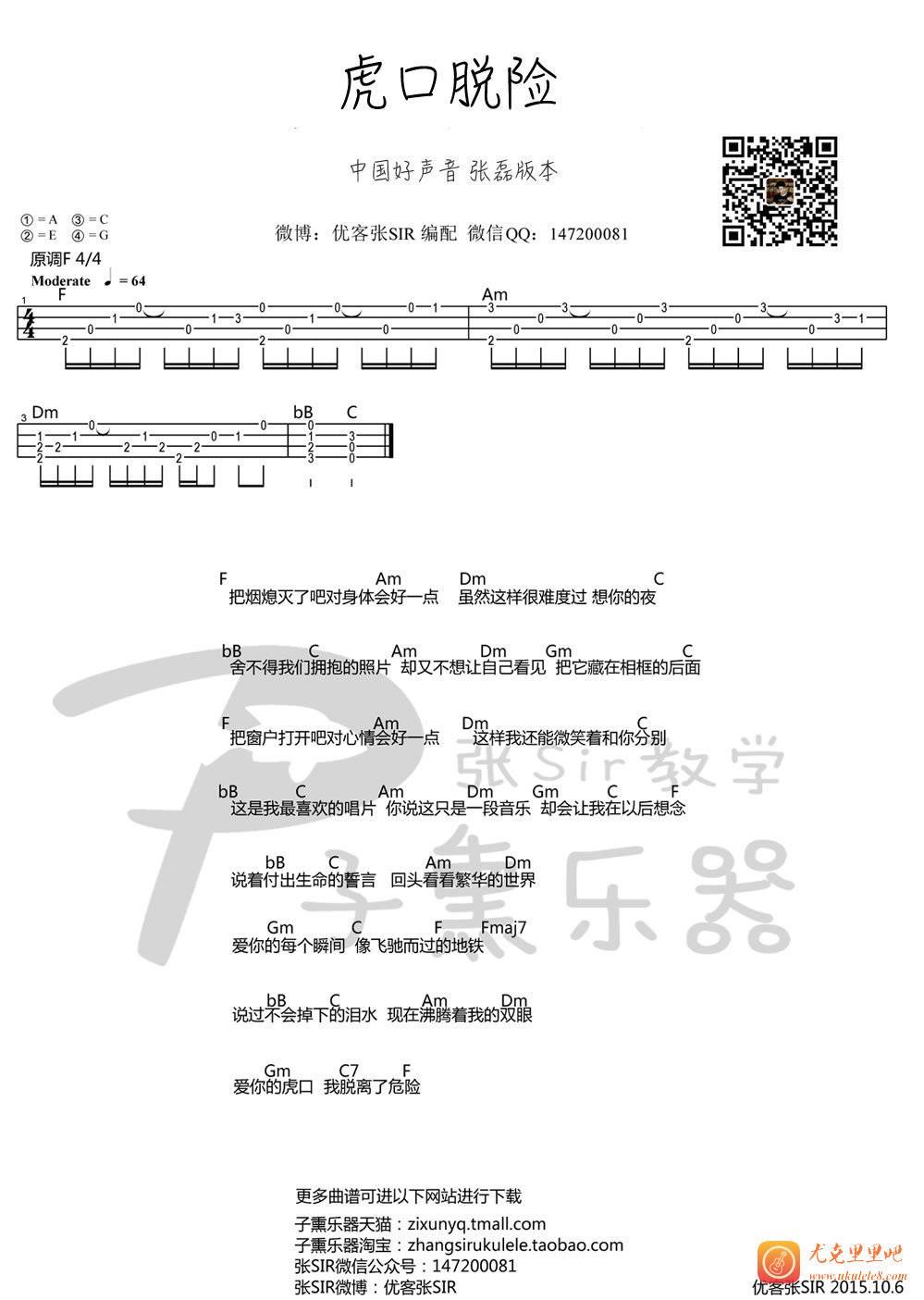 虎口脱险

中国好声音 张磊版本

① = A ③ = C
② = E ④ = G

微博：优客张SIR 编配 微信QQ：147200081

原调F 4/4
Moderate ♩ = 64

F Am

Dm bB C

F Am Dm C
把烟熄灭了吧对身体会好一点 虽然这样很难度过 想你的夜

bB C Am Dm Gm C
舍不得我们拥抱的照片 却又不想让自己看见 把它藏在相框的后面

F Am Dm C
把窗户打开吧对心情会好一点 这样我还能微笑着和你分别

bB C Am Dm Gm C F
这是我最喜欢的唱片 你说这只是一段音乐 却会让我在以后想念

bB C Am Dm
说着付出生命的誓言 回头看看繁华的世界

Gm C F Fmaj7
爱你的每个瞬间 像飞驰而过的地铁

bB C Am Dm
说过不会掉下的泪水 现在沸腾着我的双眼

Gm C7 F
爱你的虎口 我脱离了危险

张Sir教学
子熏乐器

更多曲谱可进以下网站进行下载
子熏乐器天猫：zixunyq.tmall.com
子熏乐器淘宝：zhangsirukulele.taobao.com
张SIR微信公众号：147200081
张SIR微博：优客张SIR

尤克里里吧
www.ukulele8.com

优客张SIR 2015.10.6